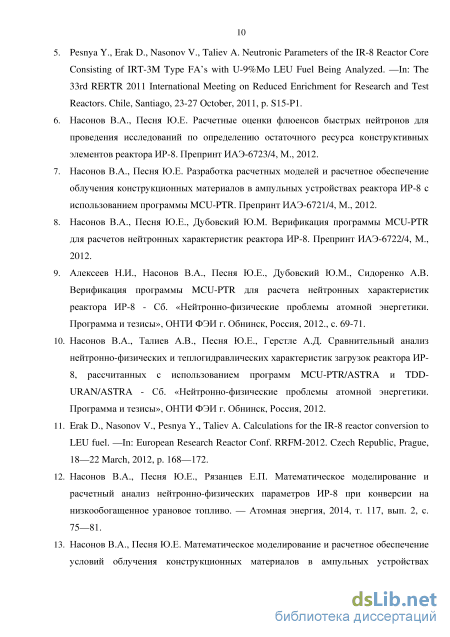 10

5. Pesnya Y., Erak D., Nasonov V., Taliev A. Neutronic Parameters of the IR-8 Reactor Core Consisting of IRT-3M Type FA's with U-9%Mo LEU Fuel Being Analyzed. —In: The 33rd RERTR 2011 International Meeting on Reduced Enrichment for Research and Test Reactors. Chile, Santiago, 23-27 October, 2011, p. S15-P1.

6. Насонов В.А., Песня Ю.Е. Расчетные оценки флюенсов быстрых нейтронов для проведения исследований по определению остаточного ресурса конструктивных элементов реактора ИР-8. Препринт ИАЭ-6723/4, М., 2012.

7. Насонов В.А., Песня Ю.Е. Разработка расчетных моделей и расчетное обеспечение облучения конструкционных материалов в ампульных устройствах реактора ИР-8 с использованием программы MCU-PTR. Препринт ИАЭ-6721/4, М., 2012.

8. Насонов В.А., Песня Ю.Е., Дубовский Ю.М. Верификация программы MCU-PTR для расчетов нейтронных характеристик реактора ИР-8. Препринт ИАЭ-6722/4, М., 2012.

9. Алексеев Н.И., Насонов В.А., Песня Ю.Е., Дубовский Ю.М., Сидоренко А.В. Верификация программы MCU-PTR для расчета нейтронных характеристик реактора ИР-8 - Сб. «Нейтронно-физические проблемы атомной энергетики. Программа и тезисы», ОНТИ ФЭИ г. Обнинск, Россия, 2012., с. 69-71.

10. Насонов В.А., Талиев А.В., Песня Ю.Е., Герстле А.Д. Сравнительный анализ нейтронно-физических и теплогидравлических характеристик загрузок реактора ИР-8, рассчитанных с использованием программ MCU-PTR/ASTRA и TDD-URAN/ASTRA - Сб. «Нейтронно-физические проблемы атомной энергетики. Программа и тезисы», ОНТИ ФЭИ г. Обнинск, Россия, 2012.

11. Erak D., Nasonov V., Pesnya Y., Taliev A. Calculations for the IR-8 reactor conversion to LEU fuel. —In: European Research Reactor Conf. RRFM-2012. Czech Republic, Prague, 18—22 March, 2012, p. 168—172.

12. Насонов В.А., Песня Ю.Е., Рязанцев Е.П. Математическое моделирование и расчетный анализ нейтронно-физических параметров ИР-8 при конверсии на низкообогащенное урановое топливо. — Атомная энергия, 2014, т. 117, вып. 2, с. 75—81.

13. Насонов В.А., Песня Ю.Е. Математическое моделирование и расчетное обеспечение условий облучения конструкционных материалов в ампульных устройствах

dsLib.net
библиотека диссертаций